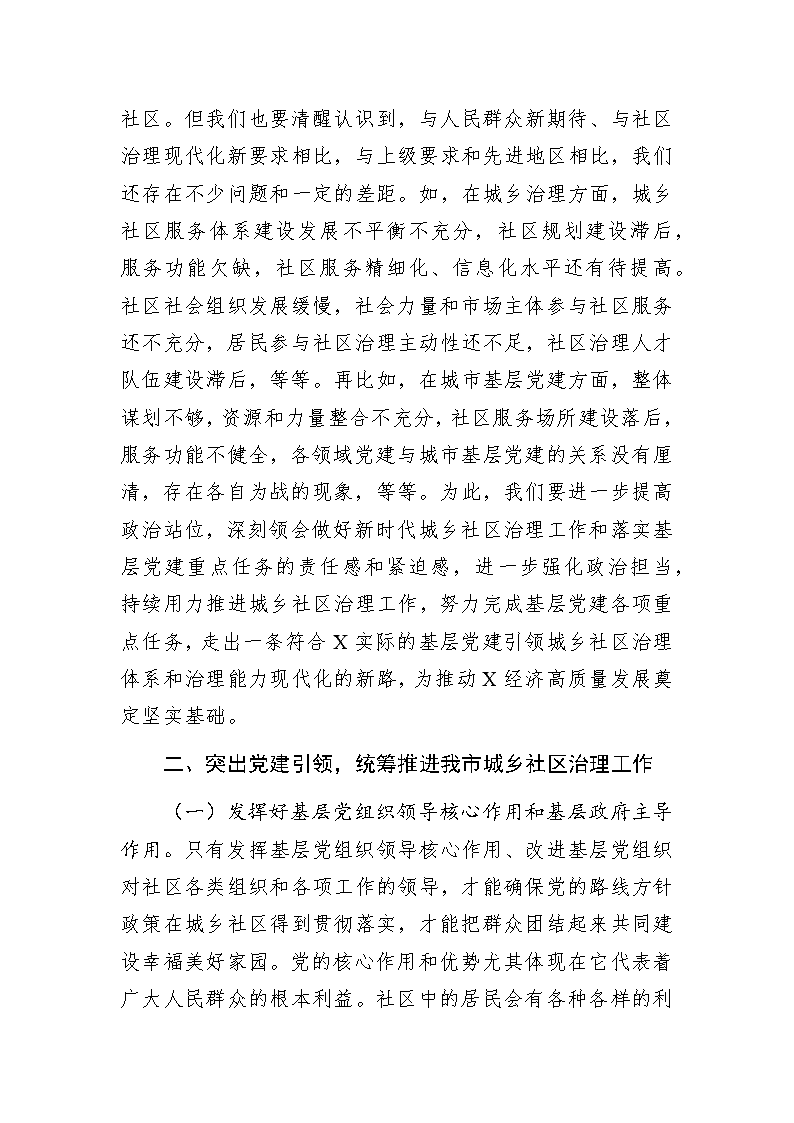 社区。但我们也要清醒认识到，与人民群众新期待、与社区治理现代化新要求相比，与上级要求和先进地区相比，我们还存在不少问题和一定的差距。如，在城乡治理方面，城乡社区服务体系建设发展不平衡不充分，社区规划建设滞后，服务功能欠缺，社区服务精细化、信息化水平还有待提高。社区社会组织发展缓慢，社会力量和市场主体参与社区服务还不充分，居民参与社区治理主动性还不足，社区治理人才队伍建设滞后，等等。再比如，在城市基层党建方面，整体谋划不够，资源和力量整合不充分，社区服务场所建设落后，服务功能不健全，各领域党建与城市基层党建的关系没有厘清，存在各自为战的现象，等等。为此，我们要进一步提高政治站位，深刻领会做好新时代城乡社区治理工作和落实基层党建重点任务的责任感和紧迫感，进一步强化政治担当，持续用力推进城乡社区治理工作，努力完成基层党建各项重点任务，走出一条符合 X 实际的基层党建引领城乡社区治理体系和治理能力现代化的新路，为推动 X 经济高质量发展奠定坚实基础。

二、突出党建引领，统筹推进我市城乡社区治理工作

（一）发挥好基层党组织领导核心作用和基层政府主导作用。只有发挥基层党组织领导核心作用、改进基层党组织对社区各类组织和各项工作的领导，才能确保党的路线方针政策在城乡社区得到贯彻落实，才能把群众团结起来共同建设幸福美好家园。党的核心作用和优势尤其体现在它代表着广大人民群众的根本利益。社区中的居民会有各种各样的利